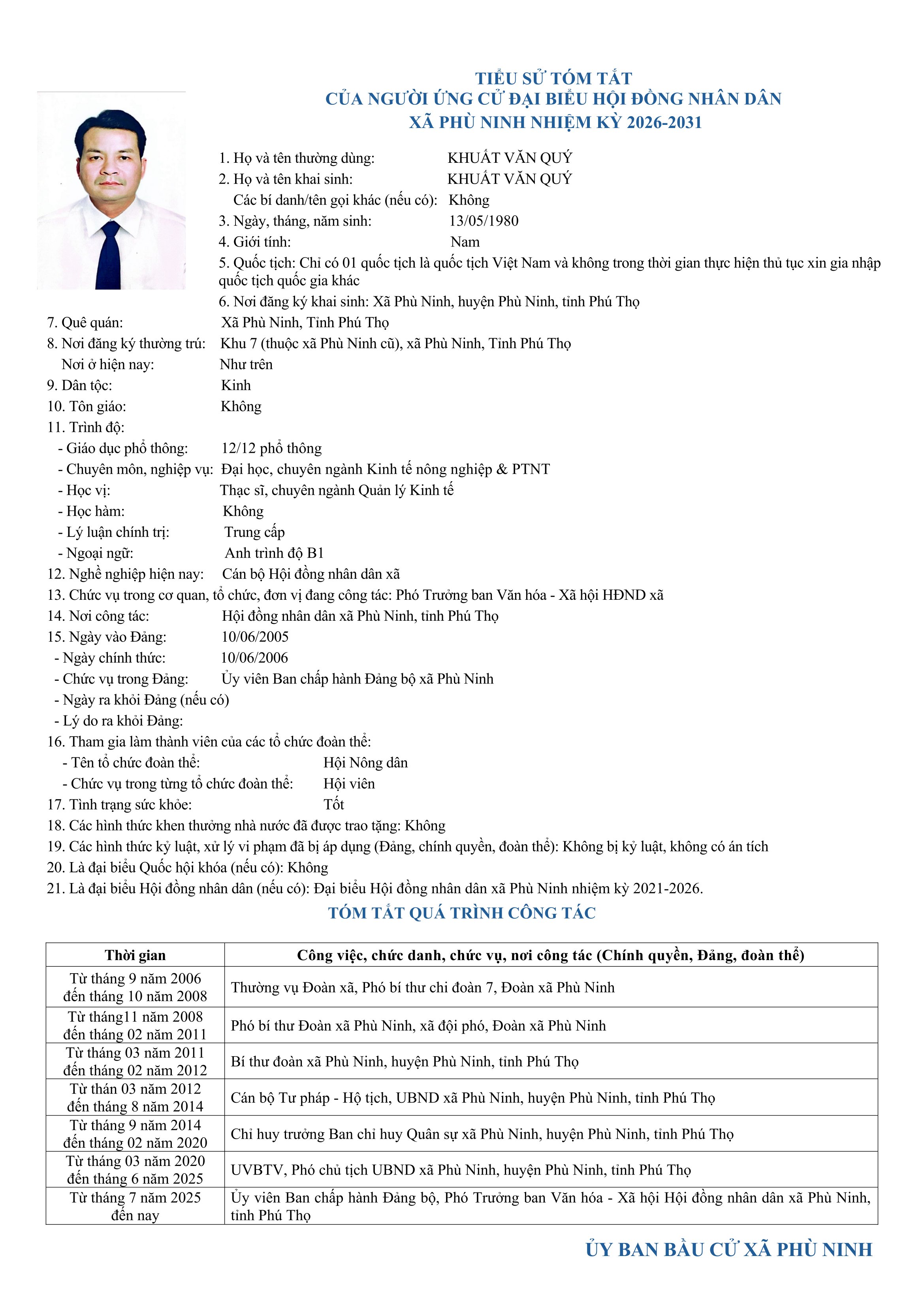 TIỂU SỬ TÓM TẮT
CỦA NGƯỜI ỨNG CỬ ĐẠI BIỂU HỘI ĐỒNG NHÂN DÂN
XÃ PHÙ NINH NHIỆM KỲ 2026-2031

1. Họ và tên thường dùng: KHUẤT VĂN QUÝ
2. Họ và tên khai sinh: KHUẤT VĂN QUÝ
Các bí danh/tên gọi khác (nếu có): Không
3. Ngày, tháng, năm sinh: 13/05/1980
4. Giới tính: Nam
5. Quốc tịch: Chỉ có 01 quốc tịch là quốc tịch Việt Nam và không trong thời gian thực hiện thủ tục xin gia nhập quốc tịch quốc gia khác
6. Nơi đăng ký khai sinh: Xã Phù Ninh, huyện Phù Ninh, tỉnh Phú Thọ
7. Quê quán: Xã Phù Ninh, Tỉnh Phú Thọ
8. Nơi đăng ký thường trú: Khu 7 (thuộc xã Phù Ninh cũ), xã Phù Ninh, Tỉnh Phú Thọ
Nơi ở hiện nay: Như trên
9. Dân tộc: Kinh
10. Tôn giáo: Không
11. Trình độ:
- Giáo dục phổ thông: 12/12 phổ thông
- Chuyên môn, nghiệp vụ: Đại học, chuyên ngành Kinh tế nông nghiệp & PTNT
- Học vị: Thạc sĩ, chuyên ngành Quản lý Kinh tế
- Học hàm: Không
- Lý luận chính trị: Trung cấp
- Ngoại ngữ: Anh trình độ B1
12. Nghề nghiệp hiện nay: Cán bộ Hội đồng nhân dân xã
13. Chức vụ trong cơ quan, tổ chức, đơn vị đang công tác: Phó Trưởng ban Văn hóa - Xã hội HĐND xã
14. Nơi công tác: Hội đồng nhân dân xã Phù Ninh, tỉnh Phú Thọ
15. Ngày vào Đảng: 10/06/2005
- Ngày chính thức: 10/06/2006
- Chức vụ trong Đảng: Ủy viên Ban chấp hành Đảng bộ xã Phù Ninh
- Ngày ra khỏi Đảng (nếu có)
- Lý do ra khỏi Đảng:
16. Tham gia làm thành viên của các tổ chức đoàn thể:
- Tên tổ chức đoàn thể: Hội Nông dân
- Chức vụ trong từng tổ chức đoàn thể: Hội viên
17. Tình trạng sức khỏe: Tốt
18. Các hình thức khen thưởng nhà nước đã được trao tặng: Không
19. Các hình thức kỷ luật, xử lý vi phạm đã bị áp dụng (Đảng, chính quyền, đoàn thể): Không bị kỷ luật, không có án tích
20. Là đại biểu Quốc hội khóa (nếu có): Không
21. Là đại biểu Hội đồng nhân dân (nếu có): Đại biểu Hội đồng nhân dân xã Phù Ninh nhiệm kỳ 2021-2026.

TÓM TẮT QUÁ TRÌNH CÔNG TÁC

| Thời gian | Công việc, chức danh, chức vụ, nơi công tác (Chính quyền, Đảng, đoàn thể) |
|---|---|
| Từ tháng 9 năm 2006 đến tháng 10 năm 2008 | Thường vụ Đoàn xã, Phó bí thư chi đoàn 7, Đoàn xã Phù Ninh |
| Từ tháng11 năm 2008 đến tháng 02 năm 2011 | Phó bí thư Đoàn xã Phù Ninh, xã đội phó, Đoàn xã Phù Ninh |
| Từ tháng 03 năm 2011 đến tháng 02 năm 2012 | Bí thư đoàn xã Phù Ninh, huyện Phù Ninh, tỉnh Phú Thọ |
| Từ thán 03 năm 2012 đến tháng 8 năm 2014 | Cán bộ Tư pháp - Hộ tịch, UBND xã Phù Ninh, huyện Phù Ninh, tỉnh Phú Thọ |
| Từ tháng 9 năm 2014 đến tháng 02 năm 2020 | Chỉ huy trưởng Ban chỉ huy Quân sự xã Phù Ninh, huyện Phù Ninh, tỉnh Phú Thọ |
| Từ tháng 03 năm 2020 đến tháng 6 năm 2025 | UVBTV, Phó chủ tịch UBND xã Phù Ninh, huyện Phù Ninh, tỉnh Phú Thọ |
| Từ tháng 7 năm 2025 đến nay | Ủy viên Ban chấp hành Đảng bộ, Phó Trưởng ban Văn hóa - Xã hội Hội đồng nhân dân xã Phù Ninh, tỉnh Phú Thọ |

ỦY BAN BẦU CỬ XÃ PHÙ NINH